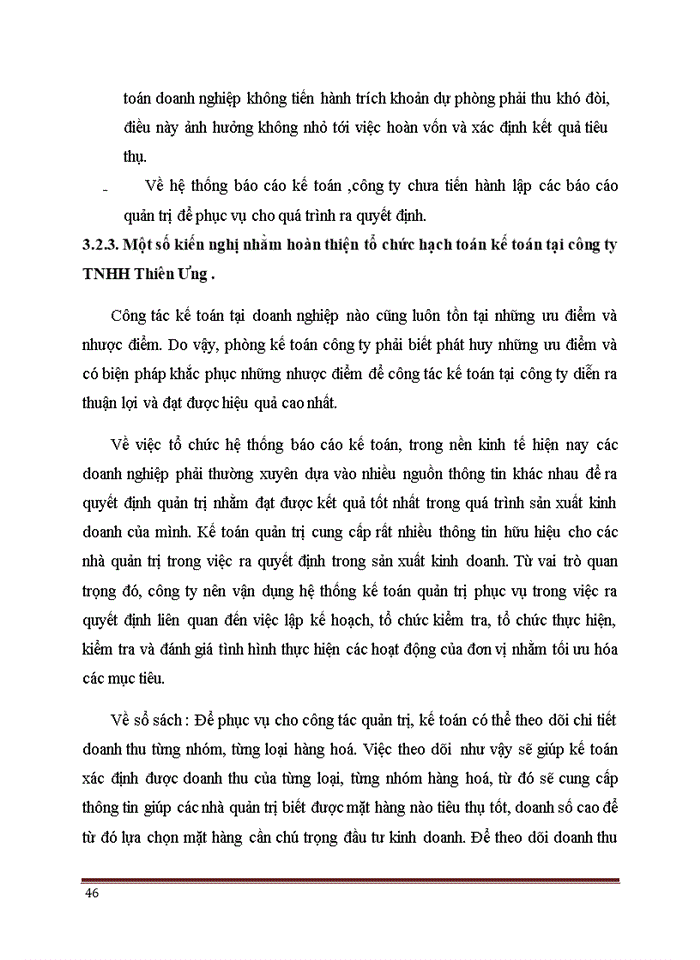 toán doanh nghiệp không tiến hành trích khoản dự phòng phải thu khó đòi, điều này ảnh hưởng không nhỏ tới việc hoàn vốn và xác định kết quả tiêu thụ.

- Về hệ thống báo cáo kế toán ,công ty chưa tiến hành lập các báo cáo quản trị để phục vụ cho quá trình ra quyết định.

3.2.3. Một số kiến nghị nhằm hoàn thiện tổ chức hạch toán kế toán tại công ty TNHH Thiên Ưng .

Công tác kế toán tại doanh nghiệp nào cũng luôn tồn tại những ưu điểm và nhược điểm. Do vậy, phòng kế toán công ty phải biết phát huy những ưu điểm và có biện pháp khắc phục những nhược điểm để công tác kế toán tại công ty diễn ra thuận lợi và đạt được hiệu quả cao nhất.

Về việc tổ chức hệ thống báo cáo kế toán, trong nền kinh tế hiện nay các doanh nghiệp phải thường xuyên dựa vào nhiều nguồn thông tin khác nhau để ra quyết định quản trị nhằm đạt được kết quả tốt nhất trong quá trình sản xuất kinh doanh của mình. Kế toán quản trị cung cấp rất nhiều thông tin hữu hiệu cho các nhà quản trị trong việc ra quyết định trong sản xuất kinh doanh. Từ vai trò quan trọng đó, công ty nên vận dụng hệ thống kế toán quản trị phục vụ trong việc ra quyết định liên quan đến việc lập kế hoạch, tổ chức kiểm tra, tổ chức thực hiện, kiểm tra và đánh giá tình hình thực hiện các hoạt động của đơn vị nhằm tối ưu hóa các mục tiêu.

Về sổ sách : Để phục vụ cho công tác quản trị, kế toán có thể theo dõi chi tiết doanh thu từng nhóm, từng loại hàng hoá. Việc theo dõi như vậy sẽ giúp kế toán xác định được doanh thu của từng loại, từng nhóm hàng hoá, từ đó sẽ cung cấp thông tin giúp các nhà quản trị biết được mặt hàng nào tiêu thụ tốt, doanh số cao để từ đó lựa chọn mặt hàng cần chú trọng đầu tư kinh doanh. Để theo dõi doanh thu

46